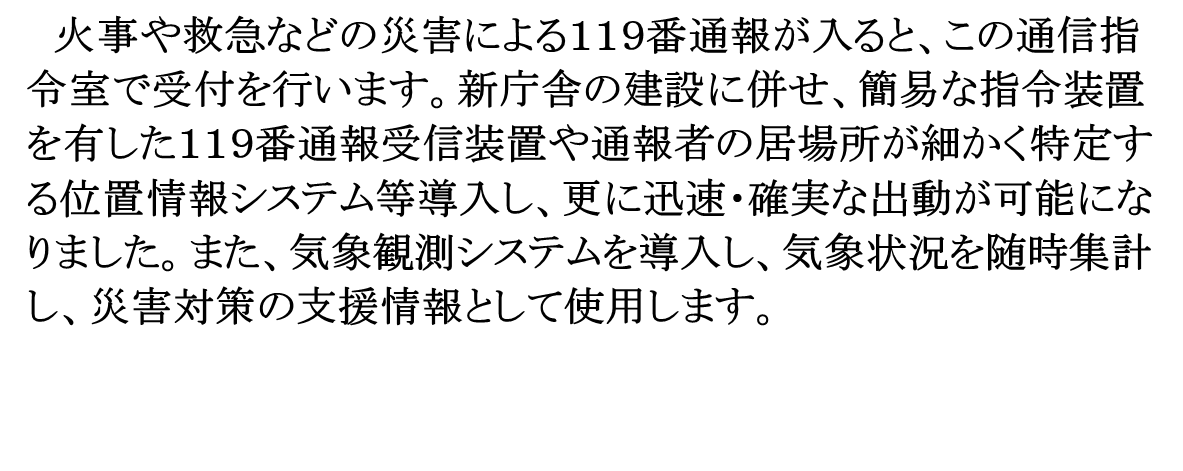 火事や救急などの災害による119番通報が入ると、この通信指令室で受付を行います。新庁舎の建設に併せ、簡易な指令装置を有した119番通報受信装置や通報者の居場所が細かく特定する位置情報システム等導入し、更に迅速・確実な出動が可能になりました。また、気象観測システムを導入し、気象状況を随時集計し、災害対策の支援情報として使用します。